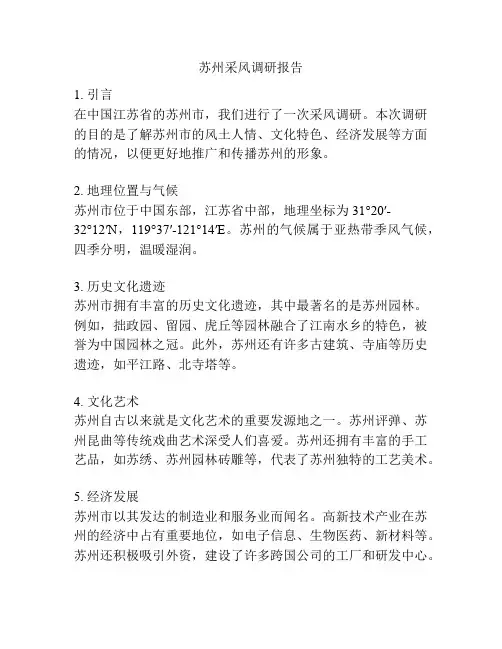 苏州采风调研报告

1. 引言
在中国江苏省的苏州市，我们进行了一次采风调研。本次调研的目的是了解苏州市的风土人情、文化特色、经济发展等方面的情况，以便更好地推广和传播苏州的形象。

2. 地理位置与气候
苏州市位于中国东部，江苏省中部，地理坐标为 31°20′-32°12′N，119°37′-121°14′E。苏州的气候属于亚热带季风气候，四季分明，温暖湿润。

3. 历史文化遗迹
苏州市拥有丰富的历史文化遗迹，其中最著名的是苏州园林。例如，拙政园、留园、虎丘等园林融合了江南水乡的特色，被誉为中国园林之冠。此外，苏州还有许多古建筑、寺庙等历史遗迹，如平江路、北寺塔等。

4. 文化艺术
苏州自古以来就是文化艺术的重要发源地之一。苏州评弹、苏州昆曲等传统戏曲艺术深受人们喜爱。苏州还拥有丰富的手工艺品，如苏绣、苏州园林砖雕等，代表了苏州独特的工艺美术。

5. 经济发展
苏州市以其发达的制造业和服务业而闻名。高新技术产业在苏州的经济中占有重要地位，如电子信息、生物医药、新材料等。苏州还积极吸引外资，建设了许多跨国公司的工厂和研发中心。